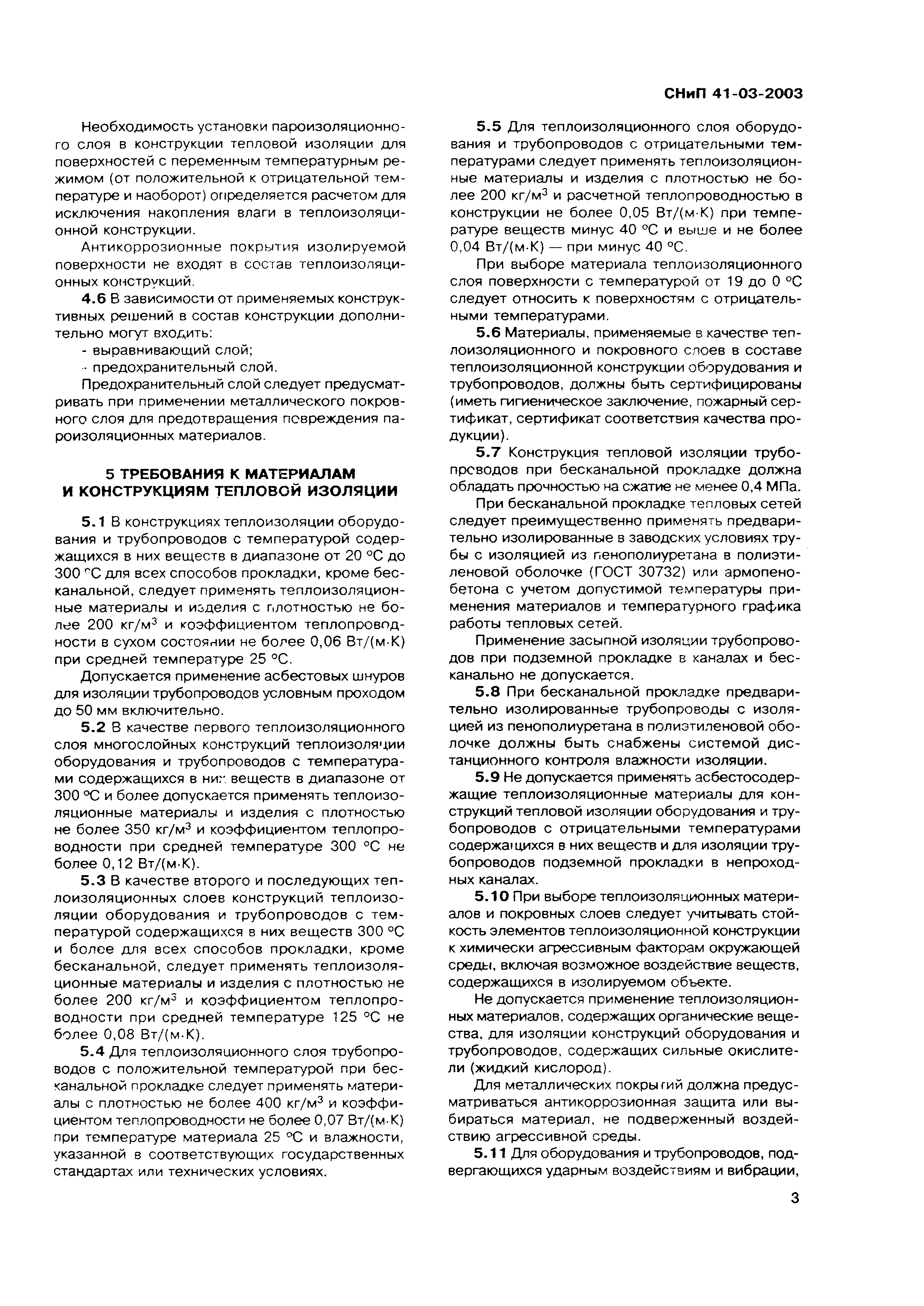 СНиП 41-03-2003

Необходимость установки пароизоляционного слоя в конструкции тепловой изоляции для поверхностей с переменным температурным режимом (от положительной к отрицательной температуре и наоборот) определяется расчетом для исключения накопления влаги в теплоизоляционной конструкции.

Антикоррозионные покрытия изолируемой поверхности не входят в состав теплоизоляционных конструкций.

4.6 В зависимости от применяемых конструктивных решений в состав конструкции дополнительно могут входить:

- выравнивающий слой;

- предохранительный слой.

Предохранительный слой следует предусматривать при применении металлического покровного слоя для предотвращения повреждения пароизоляционных материалов.

5 ТРЕБОВАНИЯ К МАТЕРИАЛАМ И КОНСТРУКЦИЯМ ТЕПЛОВОЙ ИЗОЛЯЦИИ

5.1 В конструкциях теплоизоляции оборудования и трубопроводов с температурой содержащихся в них веществ в диапазоне от 20 °С до 300 °С для всех способов прокладки, кроме бесканальной, следует применять теплоизоляционные материалы и изделия с плотностью не более 200 кг/м$^3$ и коэффициентом теплопроводности в сухом состоянии не более 0,06 Вт/(м·К) при средней температуре 25 °С.

Допускается применение асбестовых шнуров для изоляции трубопроводов условным проходом до 50 мм включительно.

5.2 В качестве первого теплоизоляционного слоя многослойных конструкций теплоизоляции оборудования и трубопроводов с температурами содержащихся в них веществ в диапазоне от 300 °С и более допускается применять теплоизоляционные материалы и изделия с плотностью не более 350 кг/м$^3$ и коэффициентом теплопроводности при средней температуре 300 °С не более 0,12 Вт/(м·К).

5.3 В качестве второго и последующих теплоизоляционных слоев конструкций теплоизоляции оборудования и трубопроводов с температурой содержащихся в них веществ 300 °С и более для всех способов прокладки, кроме бесканальной, следует применять теплоизоляционные материалы и изделия с плотностью не более 200 кг/м$^3$ и коэффициентом теплопроводности при средней температуре 125 °С не более 0,08 Вт/(м·К).

5.4 Для теплоизоляционного слоя трубопроводов с положительной температурой при бесканальной прокладке следует применять материалы с плотностью не более 400 кг/м$^3$ и коэффициентом теплопроводности не более 0,07 Вт/(м·К) при температуре материала 25 °С и влажности, указанной в соответствующих государственных стандартах или технических условиях.

5.5 Для теплоизоляционного слоя оборудования и трубопроводов с отрицательными температурами следует применять теплоизоляционные материалы и изделия с плотностью не более 200 кг/м$^3$ и расчетной теплопроводностью в конструкции не более 0,05 Вт/(м·К) при температуре веществ минус 40 °С и выше и не более 0,04 Вт/(м·К) — при минус 40 °С.

При выборе материала теплоизоляционного слоя поверхности с температурой от 19 до 0 °С следует относить к поверхностям с отрицательными температурами.

5.6 Материалы, применяемые в качестве теплоизоляционного и покровного слоев в составе теплоизоляционной конструкции оборудования и трубопроводов, должны быть сертифицированы (иметь гигиеническое заключение, пожарный сертификат, сертификат соответствия качества продукции).

5.7 Конструкция тепловой изоляции трубопроводов при бесканальной прокладке должна обладать прочностью на сжатие не менее 0,4 МПа.

При бесканальной прокладке тепловых сетей следует преимущественно применять предварительно изолированные в заводских условиях трубы с изоляцией из пенополиуретана в полиэтиленовой оболочке (ГОСТ 30732) или армопенобетона с учетом допустимой температуры применения материалов и температурного графика работы тепловых сетей.

Применение засыпной изоляции трубопроводов при подземной прокладке в каналах и бесканально не допускается.

5.8 При бесканальной прокладке предварительно изолированные трубопроводы с изоляцией из пенополиуретана в полиэтиленовой оболочке должны быть снабжены системой дистанционного контроля влажности изоляции.

5.9 Не допускается применять асбестосодержащие теплоизоляционные материалы для конструкций тепловой изоляции оборудования и трубопроводов с отрицательными температурами содержащихся в них веществ и для изоляции трубопроводов подземной прокладки в непроходных каналах.

5.10 При выборе теплоизоляционных материалов и покровных слоев следует учитывать стойкость элементов теплоизоляционной конструкции к химически агрессивным факторам окружающей среды, включая возможное воздействие веществ, содержащихся в изолируемом объекте.

Не допускается применение теплоизоляционных материалов, содержащих органические вещества, для изоляции конструкций оборудования и трубопроводов, содержащих сильные окислители (жидкий кислород).

Для металлических покрытий должна предусматриваться антикоррозионная защита или выбираться материал, не подверженный воздействию агрессивной среды.

5.11 Для оборудования и трубопроводов, подвергающихся ударным воздействиям и вибрации,

3